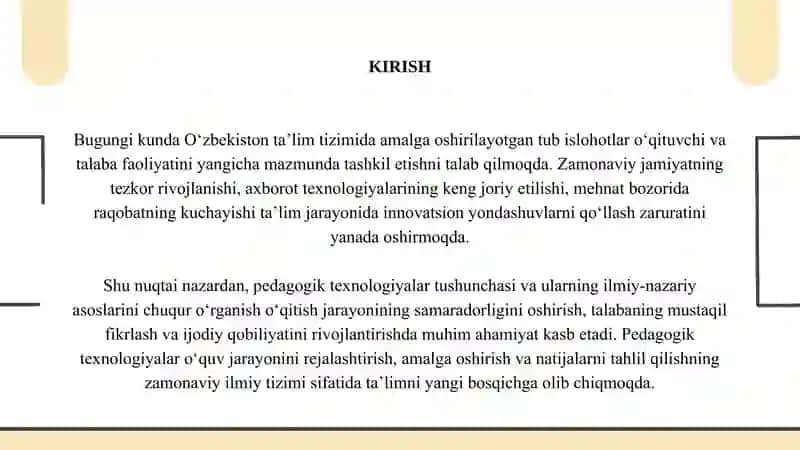 KIRISH

Bugungi kunda O‘zbekiston ta’lim tizimida amalga oshirilayotgan tub islohotlar o‘qituvchi va talaba faoliyatini yangicha mazmunda tashkil etishni talab qilmoqda. Zamonaviy jamiyatning tezkor rivojlanishi, axborot texnologiyalarining keng joriy etilishi, mehnat bozorida raqobatning kuchayishi ta’lim jarayonida innovatsion yondashuvlarni qo‘llash zaruratini yanada oshirmoqda.

Shu nuqtai nazardan, pedagogik texnologiyalar tushunchasi va ularning ilmiy-nazariy asoslarini chuqur o‘rganish o‘qitish jarayonining samaradorligini oshirish, talabaning mustaqil fikrlash va ijodiy qobiliyatini rivojlantirishda muhim ahamiyat kasb etadi. Pedagogik texnologiyalar o‘quv jarayonini rejalashtirish, amalga oshirish va natijalarni tahlil qilishning zamonaviy ilmiy tizimi sifatida ta’limni yangi bosqichga olib chiqmoqda.